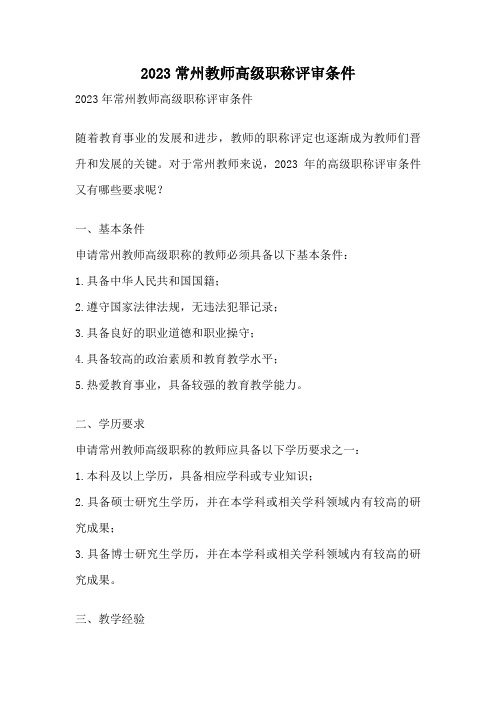 2023 常州教师高级职称评审条件

2023 年常州教师高级职称评审条件

随着教育事业的发展和进步，教师的职称评定也逐渐成为教师们晋升和发展的关键。对于常州教师来说，2023 年的高级职称评审条件又有哪些要求呢？

一、基本条件

申请常州教师高级职称的教师必须具备以下基本条件：

1.具备中华人民共和国国籍；

2.遵守国家法律法规，无违法犯罪记录；

3.具备良好的职业道德和职业操守；

4.具备较高的政治素质和教育教学水平；

5.热爱教育事业，具备较强的教育教学能力。

二、学历要求

申请常州教师高级职称的教师应具备以下学历要求之一：

1.本科及以上学历，具备相应学科或专业知识；

2.具备硕士研究生学历，并在本学科或相关学科领域内有较高的研究成果；

3.具备博士研究生学历，并在本学科或相关学科领域内有较高的研究成果。

三、教学经验